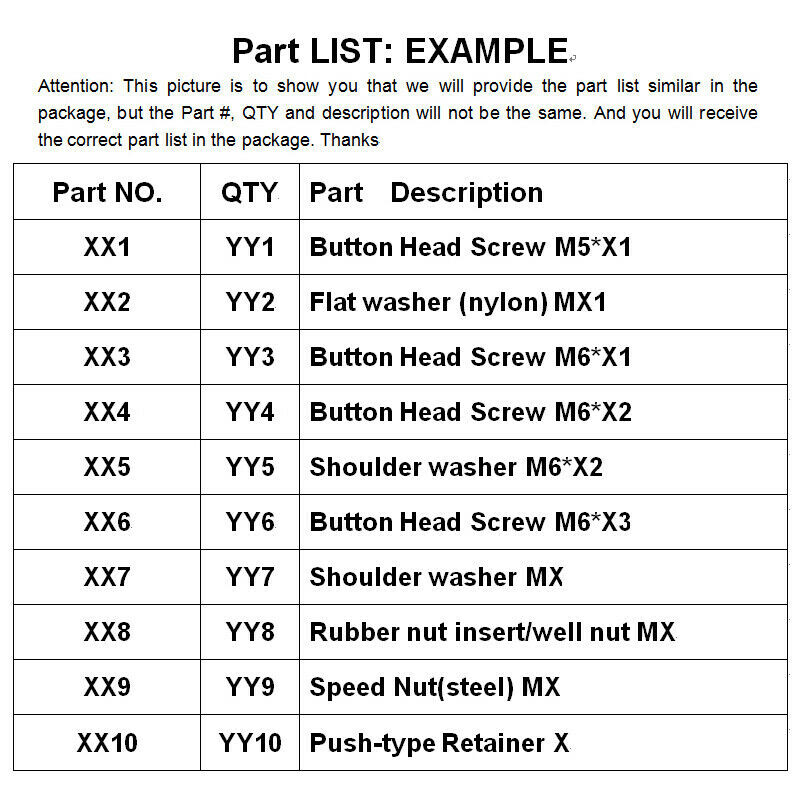 Part LIST: EXAMPLE

Attention: This picture is to show you that we will provide the part list similar in the package, but the Part #, QTY and description will not be the same. And you will receive the correct part list in the package. Thanks

| Part NO. | QTY | Part Description |
|---|---|---|
| XX1 | YY1 | Button Head Screw M5*X1 |
| XX2 | YY2 | Flat washer (nylon) MX1 |
| XX3 | YY3 | Button Head Screw M6*X1 |
| XX4 | YY4 | Button Head Screw M6*X2 |
| XX5 | YY5 | Shoulder washer M6*X2 |
| XX6 | YY6 | Button Head Screw M6*X3 |
| XX7 | YY7 | Shoulder washer MX |
| XX8 | YY8 | Rubber nut insert/well nut MX |
| XX9 | YY9 | Speed Nut(steel) MX |
| XX10 | YY10 | Push-type Retainer X |